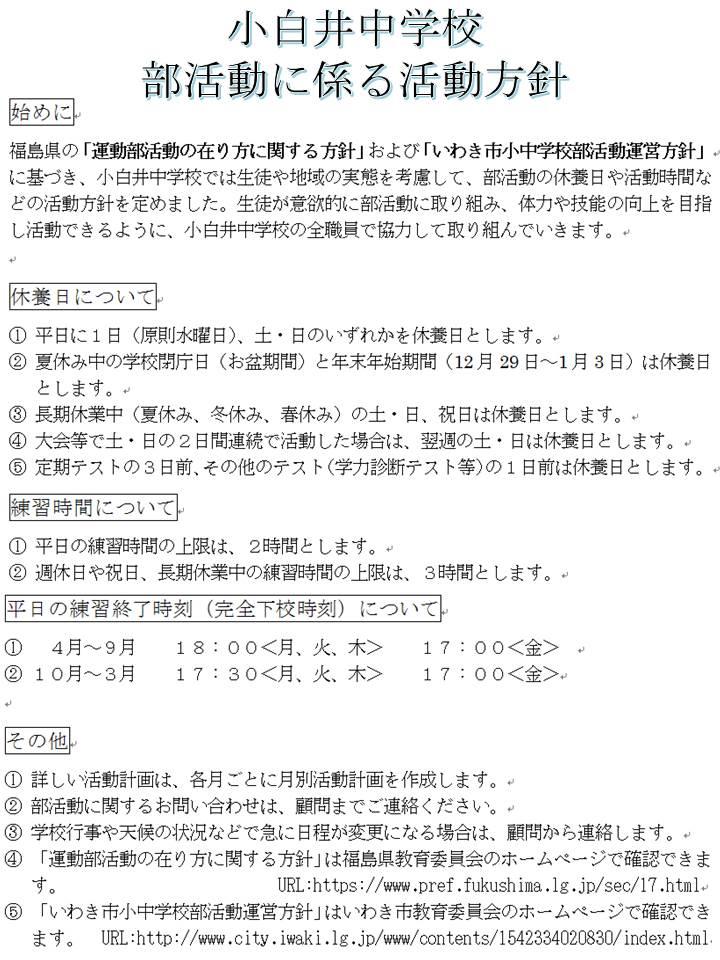 小白井中学校
部活動に係る活動方針

始めに

福島県の「運動部活動の在り方に関する方針」および「いわき市小中学校部活動運営方針」に基づき、小白井中学校では生徒や地域の実態を考慮して、部活動の休養日や活動時間などの活動方針を定めました。生徒が意欲的に部活動に取り組み、体力や技能の向上を目指し活動できるように、小白井中学校の全職員で協力して取り組んでいきます。

休養日について

① 平日に１日（原則水曜日）、土・日のいずれかを休養日とします。
② 夏休み中の学校閉庁日（お盆期間）と年末年始期間（12月29日～1月3日）は休養日とします。
③ 長期休業中（夏休み、冬休み、春休み）の土・日、祝日は休養日とします。
④ 大会等で土・日の２日間連続で活動した場合は、翌週の土・日は休養日とします。
⑤ 定期テストの３日前、その他のテスト（学力診断テスト等）の１日前は休養日とします。

練習時間について

① 平日の練習時間の上限は、２時間とします。
② 週休日や祝日、長期休業中の練習時間の上限は、３時間とします。

平日の練習終了時刻（完全下校時刻）について

① ４月～９月　１８：００<月、火、木>　１７：００<金>
② １０月～３月　１７：３０<月、火、木>　１７：００<金>

その他

① 詳しい活動計画は、各月ごとに月別活動計画を作成します。
② 部活動に関するお問い合わせは、顧問までご連絡ください。
③ 学校行事や天候の状況などで急に日程が変更になる場合は、顧問から連絡します。
④ 「運動部活動の在り方に関する方針」は福島県教育委員会のホームページで確認できます。　URL:https://www.pref.fukushima.lg.jp/sec/17.html
⑤ 「いわき市小中学校部活動運営方針」はいわき市教育委員会のホームページで確認できます。　URL:http://www.city.iwaki.lg.jp/www/contents/1542334020830/index.html